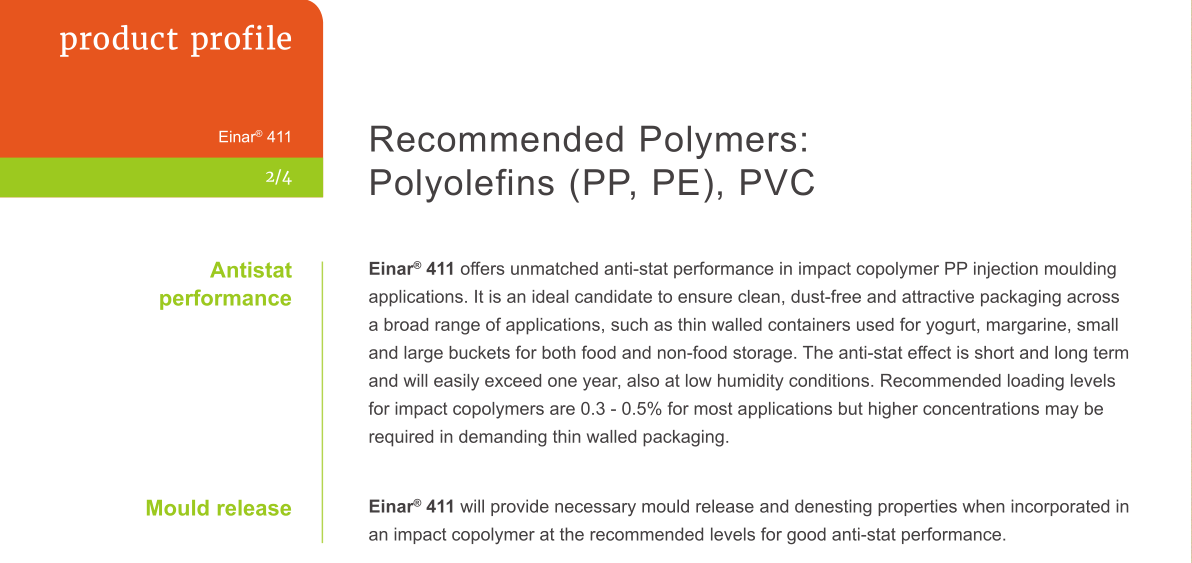 product profile

Einar® 411

2/4

Recommended Polymers:
Polyolefins (PP, PE), PVC

Antistat performance

Einar® 411 offers unmatched anti-stat performance in impact copolymer PP injection moulding applications. It is an ideal candidate to ensure clean, dust-free and attractive packaging across a broad range of applications, such as thin walled containers used for yogurt, margarine, small and large buckets for both food and non-food storage. The anti-stat effect is short and long term and will easily exceed one year, also at low humidity conditions. Recommended loading levels for impact copolymers are 0.3 - 0.5% for most applications but higher concentrations may be required in demanding thin walled packaging.

Mould release

Einar® 411 will provide necessary mould release and denesting properties when incorporated in an impact copolymer at the recommended levels for good anti-stat performance.